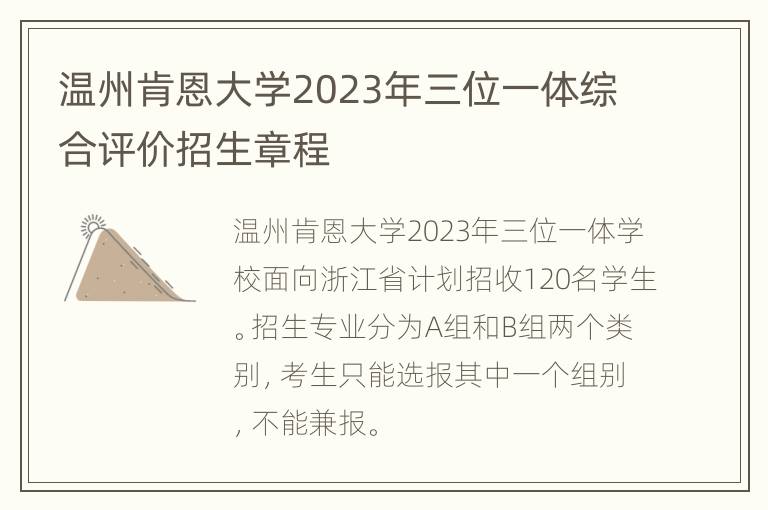 温州肯恩大学2023年三位一体综合评价招生章程

温州肯恩大学2023年三位一体学校面向浙江省计划招收120名学生。招生专业分为A组和B组两个类别，考生只能选报其中一个组别，不能兼报。